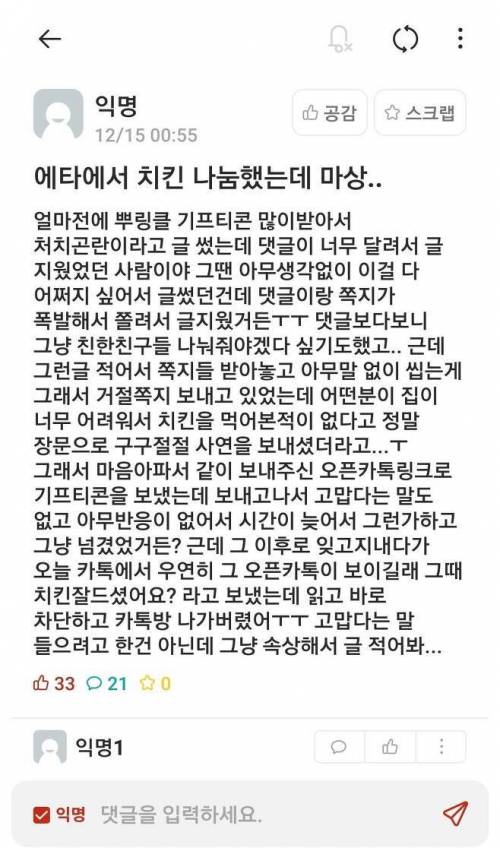 익명
12/15 00:55

공감 스크랩

에타에서 치킨 나눔했는데 마상..

얼마전에 뿌링클 기프티콘 많이받아서 처치곤란이라고 글 썼는데 댓글이 너무 달려서 글 지웠었던 사람이야 그땐 아무생각없이 이걸 다 어쩌지 싶어서 글썼던건데 댓글이랑 쪽지가 폭발해서 쫄려서 글지웠거든ㅜㅜ 댓글보다보니 그냥 친한친구들 나눠줘야겠다 싶기도했고.. 근데 그런글 적어서 쪽지들 받아놓고 아무말 없이 씹는게 그래서 거절쪽지 보내고 있었는데 어떤분이 집이 너무 어려워서 치킨을 먹어본적이 없다고 정말 장문으로 구구절절 사연을 보내셨더라고...ㅜ 그래서 마음아파서 같이 보내주신 오픈카톡링크로 기프티콘을 보냈는데 보내고나서 고맙다는 말도 없고 아무반응이 없어서 시간이 늦어서 그런가하고 그냥 넘겼었거든? 근데 그 이후로 잊고지내다가 오늘 카톡에서 우연히 그 오픈카톡이 보이길래 그때 치킨잘드셨어요? 라고 보냈는데 읽고 바로 차단하고 카톡방 나가버렸어ㅜㅜ 고맙다는 말 들으려고 한건 아닌데 그냥 속상해서 글 적어봐...

33 21 0

익명1

익명 댓글을 입력하세요.